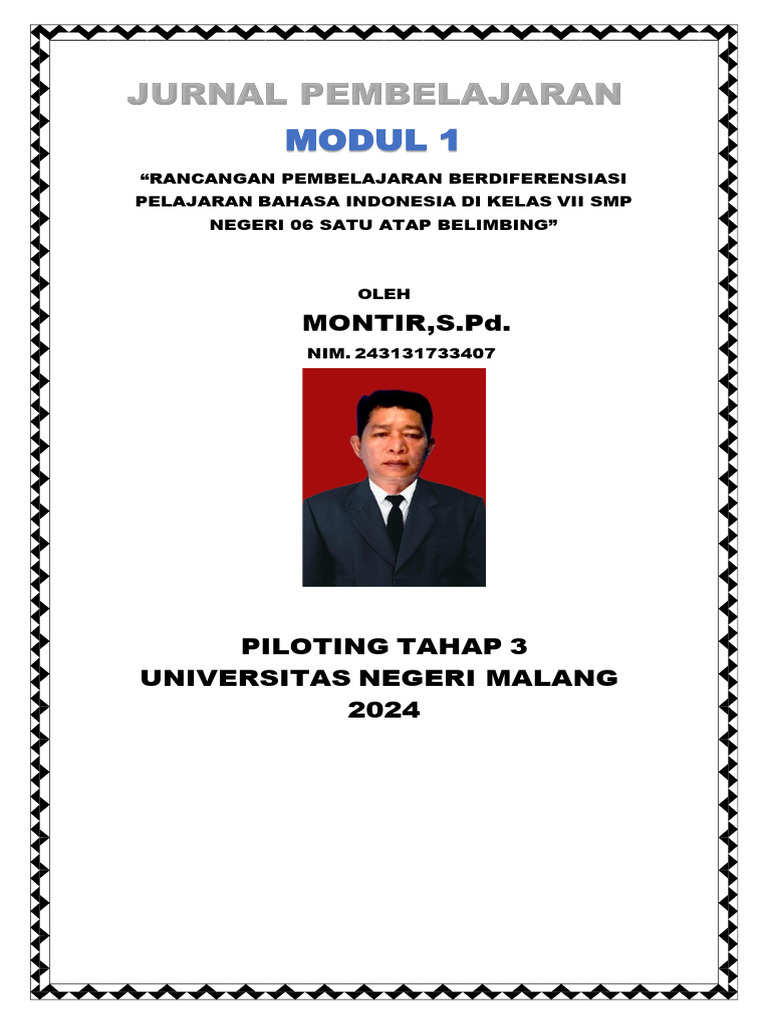 JURNAL PEMBELAJARAN

MODUL 1

“RANCANGAN PEMBELAJARAN BERDIFERENSIASI PELAJARAN BAHASA INDONESIA DI KELAS VII SMP NEGERI 06 SATU ATAP BELIMBING”

OLEH

MONTIR,S.Pd.

NIM. 243131733407

PILOTING TAHAP 3
UNIVERSITAS NEGERI MALANG
2024